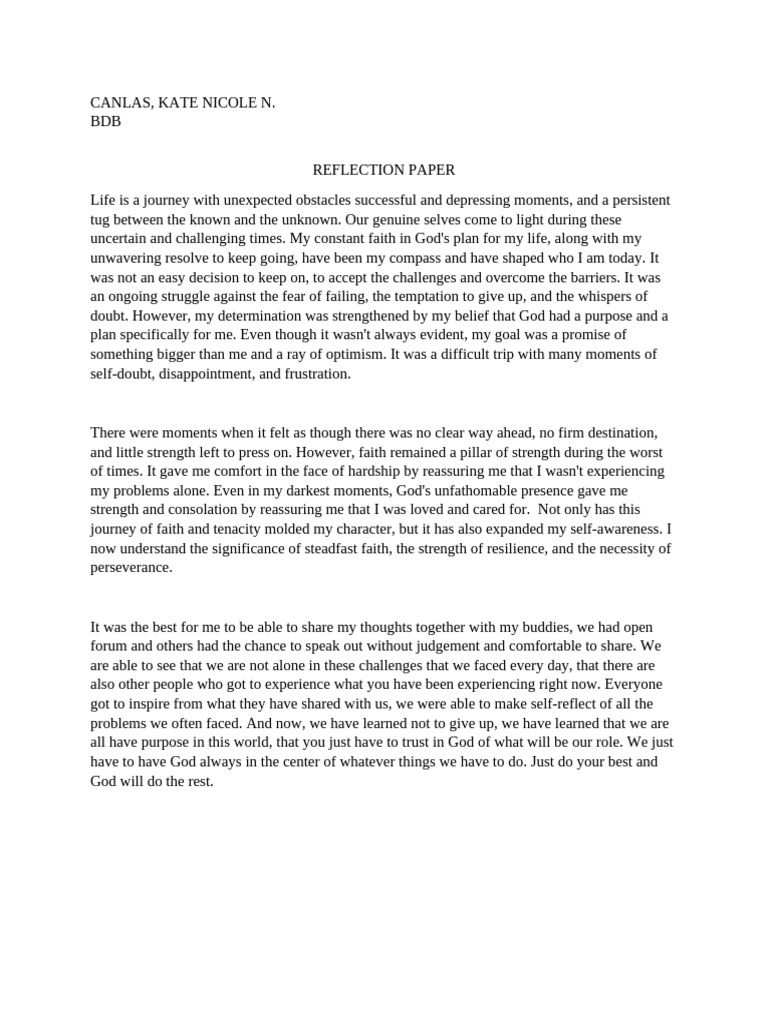 CANLAS, KATE NICOLE N.
BDB

REFLECTION PAPER

Life is a journey with unexpected obstacles successful and depressing moments, and a persistent tug between the known and the unknown. Our genuine selves come to light during these uncertain and challenging times. My constant faith in God's plan for my life, along with my unwavering resolve to keep going, have been my compass and have shaped who I am today. It was not an easy decision to keep on, to accept the challenges and overcome the barriers. It was an ongoing struggle against the fear of failing, the temptation to give up, and the whispers of doubt. However, my determination was strengthened by my belief that God had a purpose and a plan specifically for me. Even though it wasn't always evident, my goal was a promise of something bigger than me and a ray of optimism. It was a difficult trip with many moments of self-doubt, disappointment, and frustration.

There were moments when it felt as though there was no clear way ahead, no firm destination, and little strength left to press on. However, faith remained a pillar of strength during the worst of times. It gave me comfort in the face of hardship by reassuring me that I wasn't experiencing my problems alone. Even in my darkest moments, God's unfathomable presence gave me strength and consolation by reassuring me that I was loved and cared for. Not only has this journey of faith and tenacity molded my character, but it has also expanded my self-awareness. I now understand the significance of steadfast faith, the strength of resilience, and the necessity of perseverance.

It was the best for me to be able to share my thoughts together with my buddies, we had open forum and others had the chance to speak out without judgement and comfortable to share. We are able to see that we are not alone in these challenges that we faced every day, that there are also other people who got to experience what you have been experiencing right now. Everyone got to inspire from what they have shared with us, we were able to make self-reflect of all the problems we often faced. And now, we have learned not to give up, we have learned that we are all have purpose in this world, that you just have to trust in God of what will be our role. We just have to have God always in the center of whatever things we have to do. Just do your best and God will do the rest.